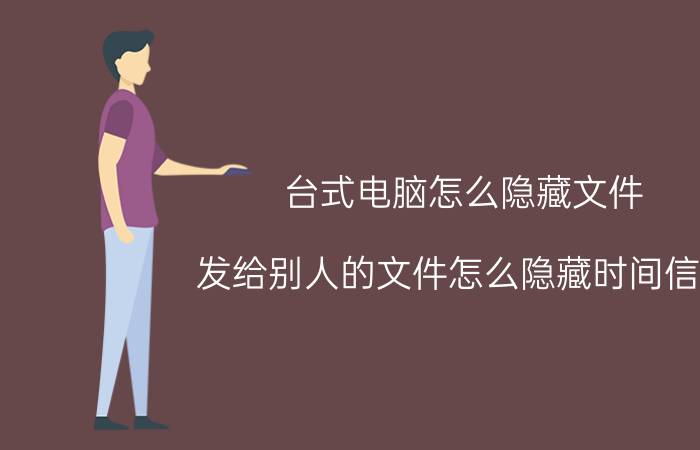 台式电脑怎么隐藏文件

发给别人的文件怎么隐藏时间信